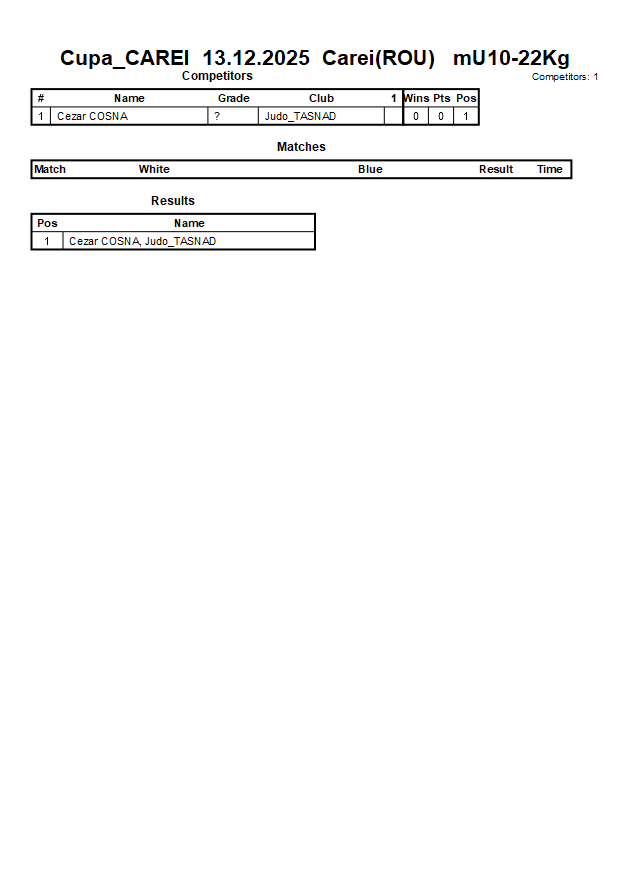 Cupa_CAREI 13.12.2025 Carei(ROU) mU10-22Kg

Competitors

Competitors: 1

| # | Name | Grade | Club | 1 | Wins | Pts | Pos |
|---|---|---|---|---|---|---|---|
| 1 | Cezar COSNA | ? | Judo_TASNAD | | 0 | 0 | 1 |

Matches

| Match | White | Blue | Result | Time |
|---|---|---|---|---|

Results

| Pos | Name |
|---|---|
| 1 | Cezar COSNA, Judo_TASNAD |